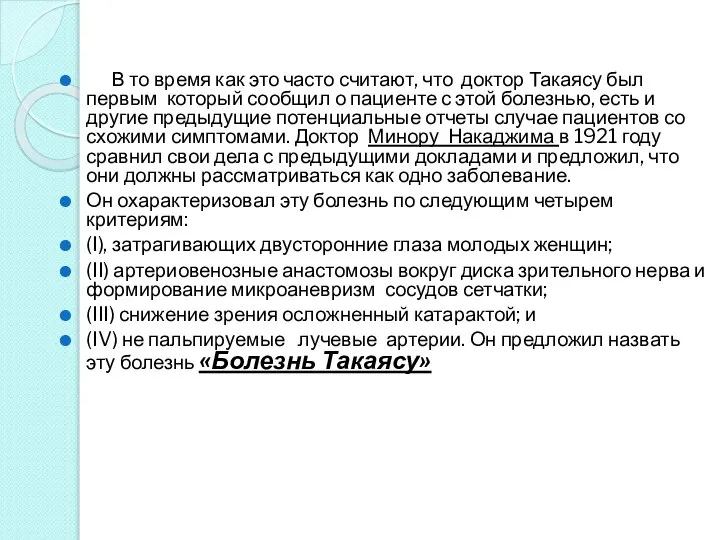 В то время как это часто считают, что доктор Такаясу был первым который сообщил о пациенте с этой болезнью, есть и другие предыдущие потенциальные отчеты случае пациентов со схожими симптомами. Доктор Минору Накаджима в 1921 году сравнил свои дела с предыдущими докладами и предложил, что они должны рассматриваться как одно заболевание.

Он охарактеризовал эту болезнь по следующим четырем критериям:

(I), затрагивающих двусторонние глаза молодых женщин;

(II) артериовенозные анастомозы вокруг диска зрительного нерва и формирование микроаневризм сосудов сетчатки;

(III) снижение зрения осложненный катарактой; и

(IV) не пальпируемые лучевые артерии. Он предложил назвать эту болезнь «Болезнь Такаясу»